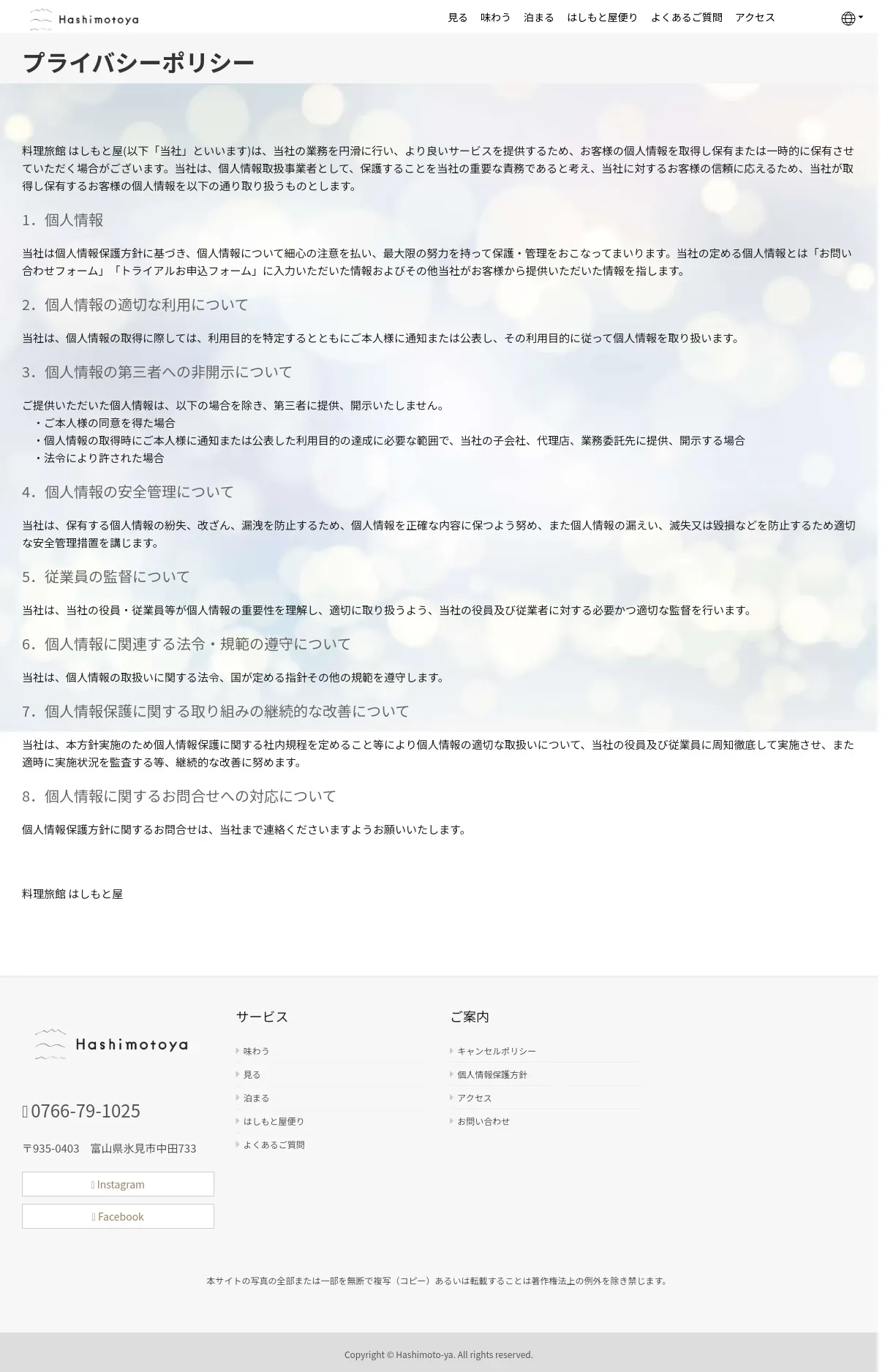 Hashimotoya

見る　味わう　泊まる　はしもと屋便り　よくあるご質問　アクセス

プライバシーポリシー

料理旅館 はしもと屋(以下「当社」といいます)は、当社の業務を円滑に行い、より良いサービスを提供するため、お客様の個人情報を取得し保有または一時的に保有させていただく場合がございます。当社は、個人情報取扱事業者として、保護することを当社の重要な責務であると考え、当社に対するお客様の信頼に応えるため、当社が取得し保有するお客様の個人情報を以下の通り取り扱うものとします。

1．個人情報

当社は個人情報保護方針に基づき、個人情報について細心の注意を払い、最大限の努力を持って保護・管理をおこなってまいります。当社の定める個人情報とは「お問い合わせフォーム」「トライアルお申込フォーム」に入力いただいた情報およびその他当社がお客様から提供いただいた情報を指します。

2．個人情報の適切な利用について

当社は、個人情報の取得に際しては、利用目的を特定するとともにご本人様に通知または公表し、その利用目的に従って個人情報を取り扱います。

3．個人情報の第三者への非開示について

ご提供いただいた個人情報は、以下の場合を除き、第三者に提供、開示いたしません。
・ご本人様の同意を得た場合
・個人情報の取得時にご本人様に通知または公表した利用目的の達成に必要な範囲で、当社の子会社、代理店、業務委託先に提供、開示する場合
・法令により許された場合

4．個人情報の安全管理について

当社は、保有する個人情報の紛失、改ざん、漏洩を防止するため、個人情報を正確な内容に保つよう努め、また個人情報の漏えい、滅失又は毀損などを防止するため適切な安全管理措置を講じます。

5．従業員の監督について

当社は、当社の役員・従業員等が個人情報の重要性を理解し、適切に取り扱うよう、当社の役員及び従業者に対する必要かつ適切な監督を行います。

6．個人情報に関連する法令・規範の遵守について

当社は、個人情報の取扱いに関する法令、国が定める指針その他の規範を遵守します。

7．個人情報保護に関する取り組みの継続的な改善について

当社は、本方針実施のため個人情報保護に関する社内規程を定めること等により個人情報の適切な取扱いについて、当社の役員及び従業員に周知徹底して実施させ、また適時に実施状況を監査する等、継続的な改善に努めます。

8．個人情報に関するお問合せへの対応について

個人情報保護方針に関するお問合せは、当社まで連絡くださいますようお願いいたします。

料理旅館 はしもと屋

Hashimotoya

0766-79-1025

〒935-0403　富山県氷見市中田733

Instagram

Facebook

サービス
味わう
見る
泊まる
はしもと屋便り
よくあるご質問

ご案内
キャンセルポリシー
個人情報保護方針
アクセス
お問い合わせ

本サイトの写真の全部または一部を無断で複写（コピー）あるいは転載することは著作権法上の例外を除き禁じます。

Copyright © Hashimoto-ya. All rights reserved.